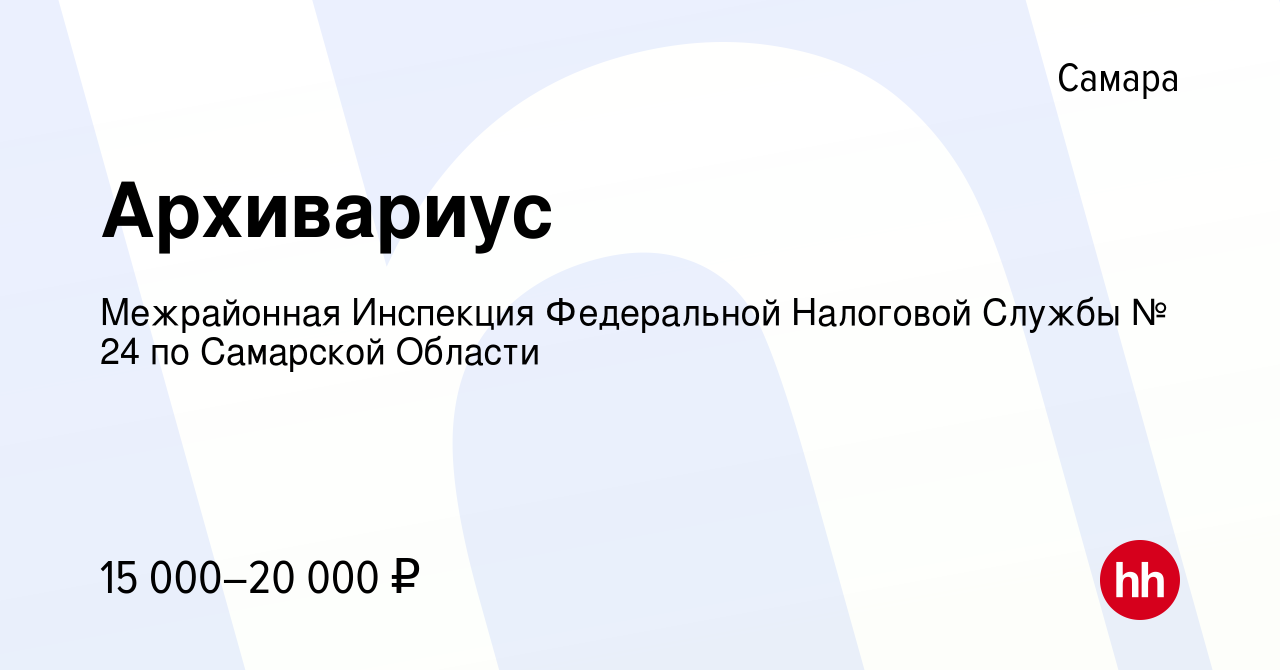 Самара

Архивариус

Межрайонная Инспекция Федеральной Налоговой Службы № 24 по Самарской Области

15 000–20 000 ₽

hh